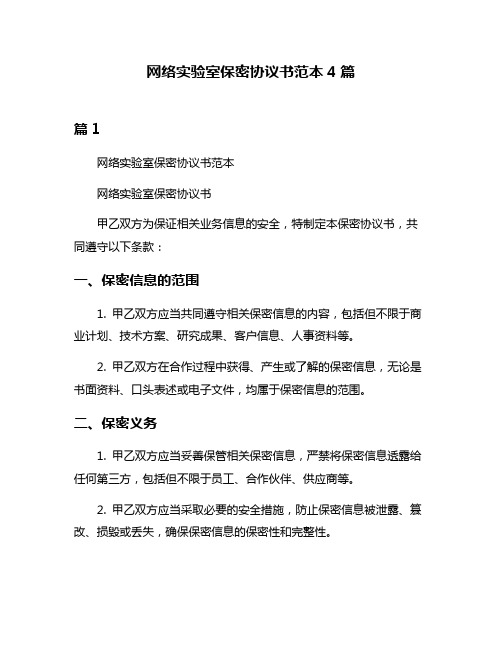 网络实验室保密协议书范本 4 篇

篇 1

网络实验室保密协议书范本

网络实验室保密协议书

甲乙双方为保证相关业务信息的安全，特制定本保密协议书，共同遵守以下条款：

一、保密信息的范围

1. 甲乙双方应当共同遵守相关保密信息的内容，包括但不限于商业计划、技术方案、研究成果、客户信息、人事资料等。

2. 甲乙双方在合作过程中获得、产生或了解的保密信息，无论是书面资料、口头表述或电子文件，均属于保密信息的范围。

二、保密义务

1. 甲乙双方应当妥善保管相关保密信息，严禁将保密信息透露给任何第三方，包括但不限于员工、合作伙伴、供应商等。

2. 甲乙双方应当采取必要的安全措施，防止保密信息被泄露、篡改、损毁或丢失，确保保密信息的保密性和完整性。